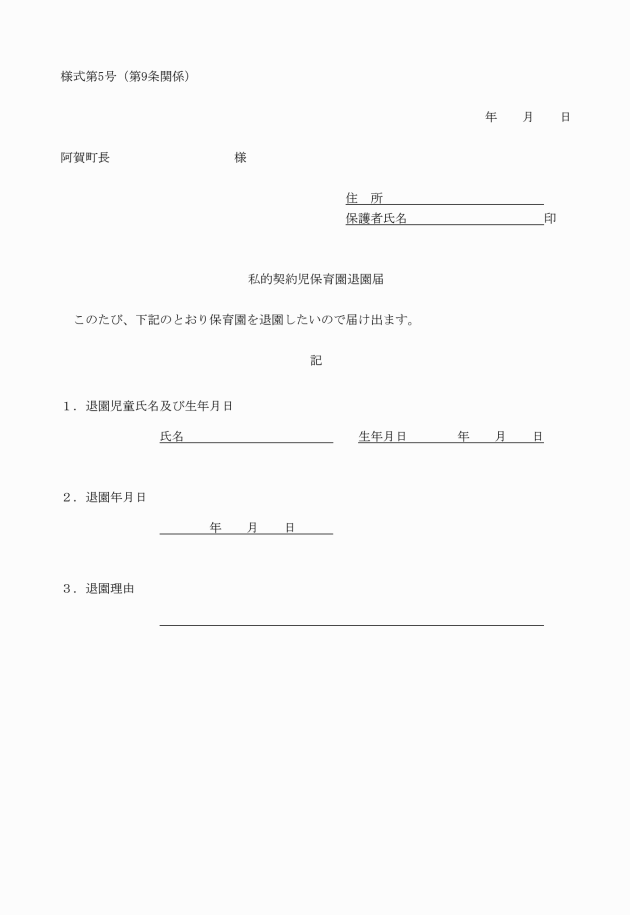 様式第5号（第9条関係）

年　　月　　日

阿賀町長　　　　　　　　　　様

住　所

保護者氏名　　　　　　　　　　印

私的契約児保育園退園届

このたび、下記のとおり保育園を退園したいので届け出ます。

記

1．退園児童氏名及び生年月日

氏名　　　　　　　　　　　　生年月日　　　　年　　月　　日

2．退園年月日

年　　月　　日

3．退園理由